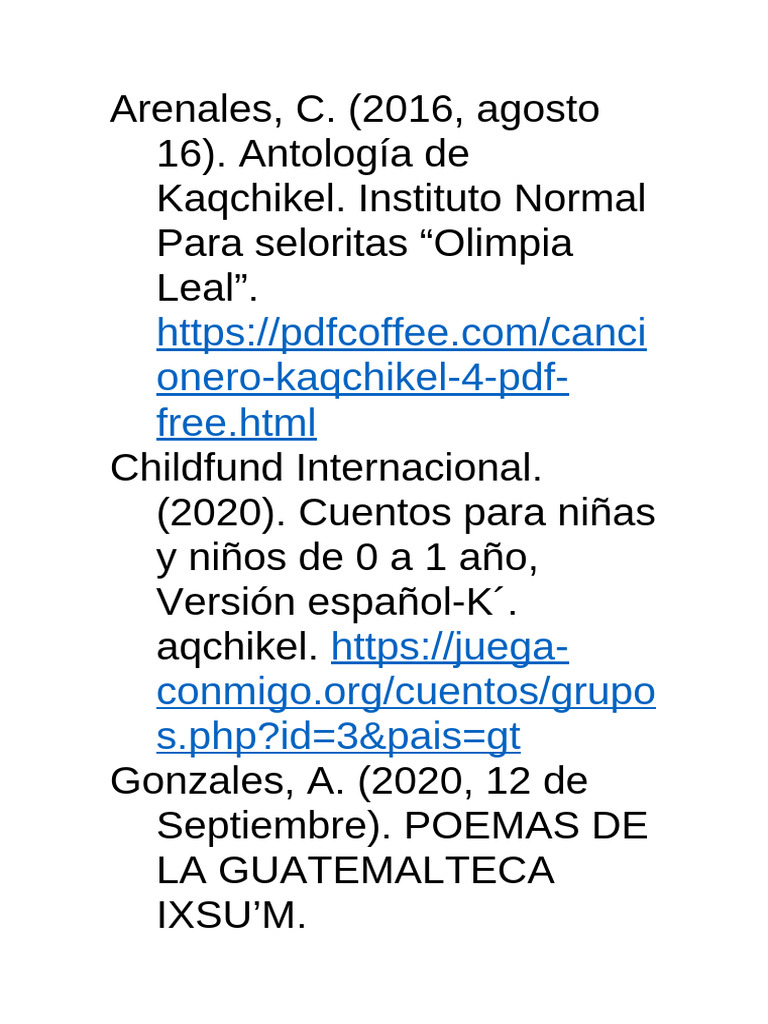 Arenales, C. (2016, agosto 16). Antología de Kaqchikel. Instituto Normal Para seloritas “Olimpia Leal”. https://pdfcoffee.com/cancionero-kaqchikel-4-pdf-free.html

Childfund Internacional. (2020). Cuentos para niñas y niños de 0 a 1 año, Versión español-K´. aqchikel. https://juega-conmigo.org/cuentos/grupos.php?id=3&pais=gt

Gonzales, A. (2020, 12 de Septiembre). POEMAS DE LA GUATEMALTECA IXSU’M.